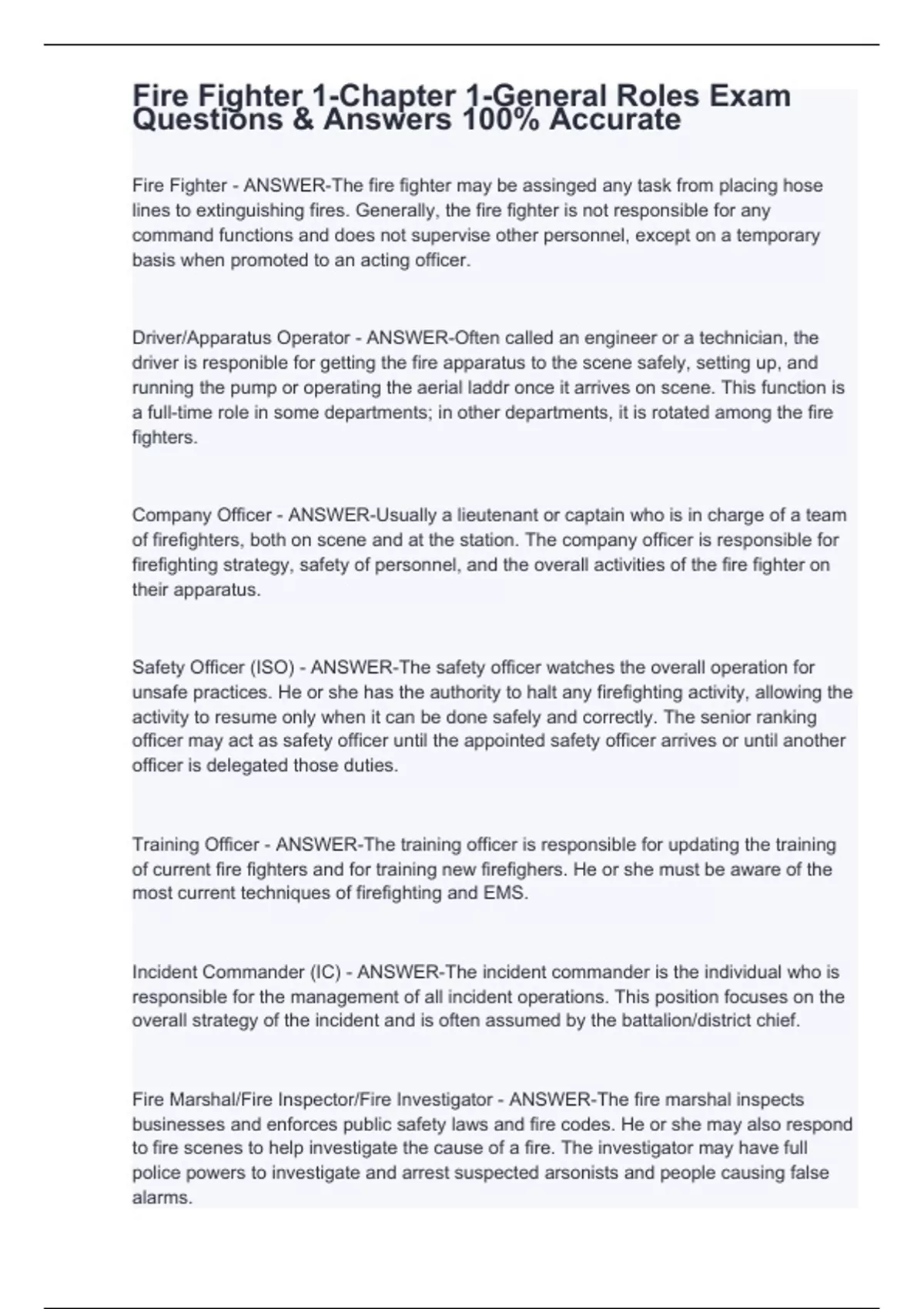 Fire Fighter 1-Chapter 1-General Roles Exam Questions & Answers 100% Accurate

Fire Fighter - ANSWER-The fire fighter may be assinged any task from placing hose lines to extinguishing fires. Generally, the fire fighter is not responsible for any command functions and does not supervise other personnel, except on a temporary basis when promoted to an acting officer.

Driver/Apparatus Operator - ANSWER-Often called an engineer or a technician, the driver is responible for getting the fire apparatus to the scene safely, setting up, and running the pump or operating the aerial laddr once it arrives on scene. This function is a full-time role in some departments; in other departments, it is rotated among the fire fighters.

Company Officer - ANSWER-Usually a lieutenant or captain who is in charge of a team of firefighters, both on scene and at the station. The company officer is responsible for firefighting strategy, safety of personnel, and the overall activities of the fire fighter on their apparatus.

Safety Officer (ISO) - ANSWER-The safety officer watches the overall operation for unsafe practices. He or she has the authority to halt any firefighting activity, allowing the activity to resume only when it can be done safely and correctly. The senior ranking officer may act as safety officer until the appointed safety officer arrives or until another officer is delegated those duties.

Training Officer - ANSWER-The training officer is responsible for updating the training of current fire fighters and for training new firefighers. He or she must be aware of the most current techniques of firefighting and EMS.

Incident Commander (IC) - ANSWER-The incident commander is the individual who is responsible for the management of all incident operations. This position focuses on the overall strategy of the incident and is often assumed by the battalion/district chief.

Fire Marshal/Fire Inspector/Fire Investigator - ANSWER-The fire marshal inspects businesses and enforces public safety laws and fire codes. He or she may also respond to fire scenes to help investigate the cause of a fire. The investigator may have full police powers to investigate and arrest suspected arsonists and people causing false alarms.